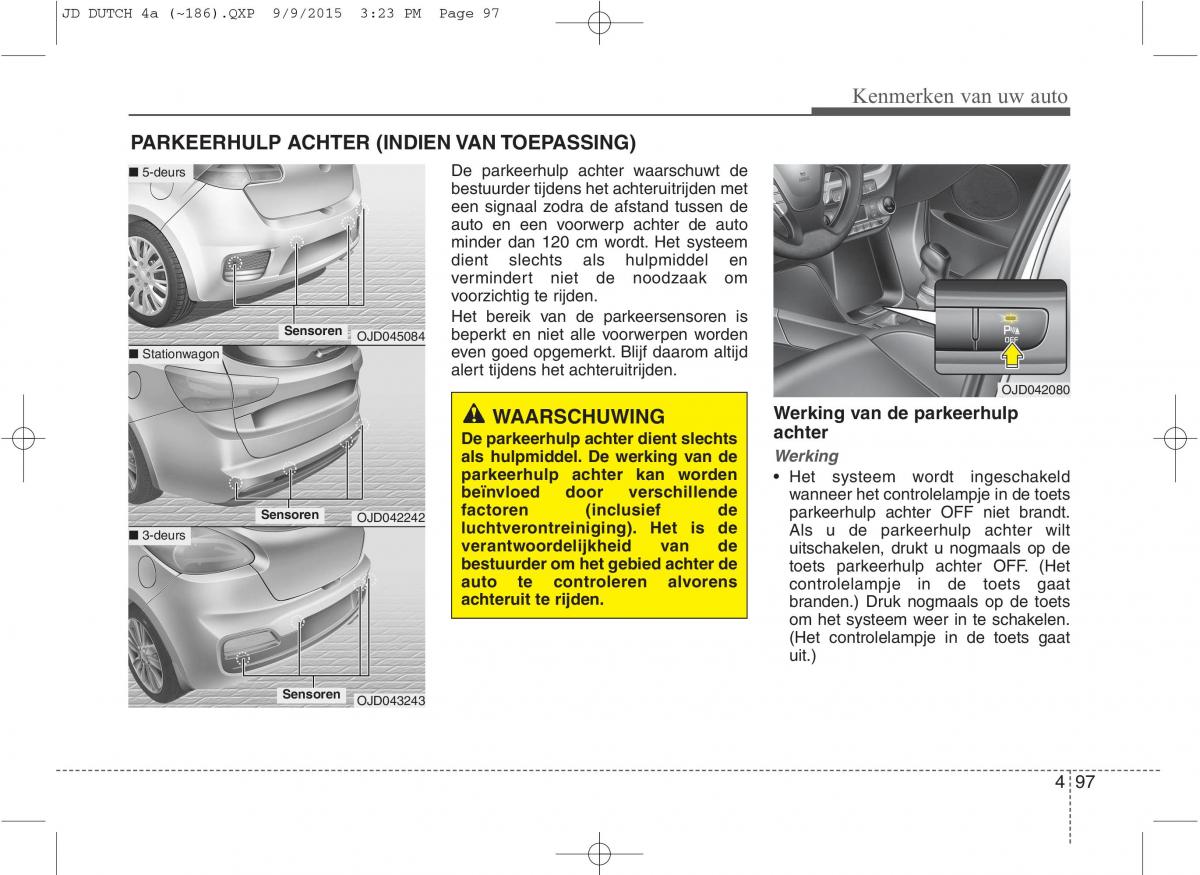 JD DUTCH 4a (~186).QXP 9/9/2015 3:23 PM Page 97

Kenmerken van uw auto

PARKEERHULP ACHTER (INDIEN VAN TOEPASSING)

■ 5-deurs

Sensoren

OJD045084

■ Stationwagon

Sensoren

OJD042242

■ 3-deurs

Sensoren

OJD043243

De parkeerhulp achter waarschuwt de bestuurder tijdens het achteruitrijden met een signaal zodra de afstand tussen de auto en een voorwerp achter de auto minder dan 120 cm wordt. Het systeem dient slechts als hulpmiddel en vermindert niet de noodzaak om voorzichtig te rijden.

Het bereik van de parkeersensoren is beperkt en niet alle voorwerpen worden even goed opgemerkt. Blijf daarom altijd alert tijdens het achteruitrijden.

WAARSCHUWING

De parkeerhulp achter dient slechts als hulpmiddel. De werking van de parkeerhulp achter kan worden beïnvloed door verschillende factoren (inclusief de luchtverontreiniging). Het is de verantwoordelijkheid van de bestuurder om het gebied achter de auto te controleren alvorens achteruit te rijden.

P
OFF

OJD042080

Werking van de parkeerhulp achter

Werking

• Het systeem wordt ingeschakeld wanneer het controlelampje in de toets parkeerhulp achter OFF niet brandt. Als u de parkeerhulp achter wilt uitschakelen, drukt u nogmaals op de toets parkeerhulp achter OFF. (Het controlelampje in de toets gaat branden.) Druk nogmaals op de toets om het systeem weer in te schakelen. (Het controlelampje in de toets gaat uit.)

4 97